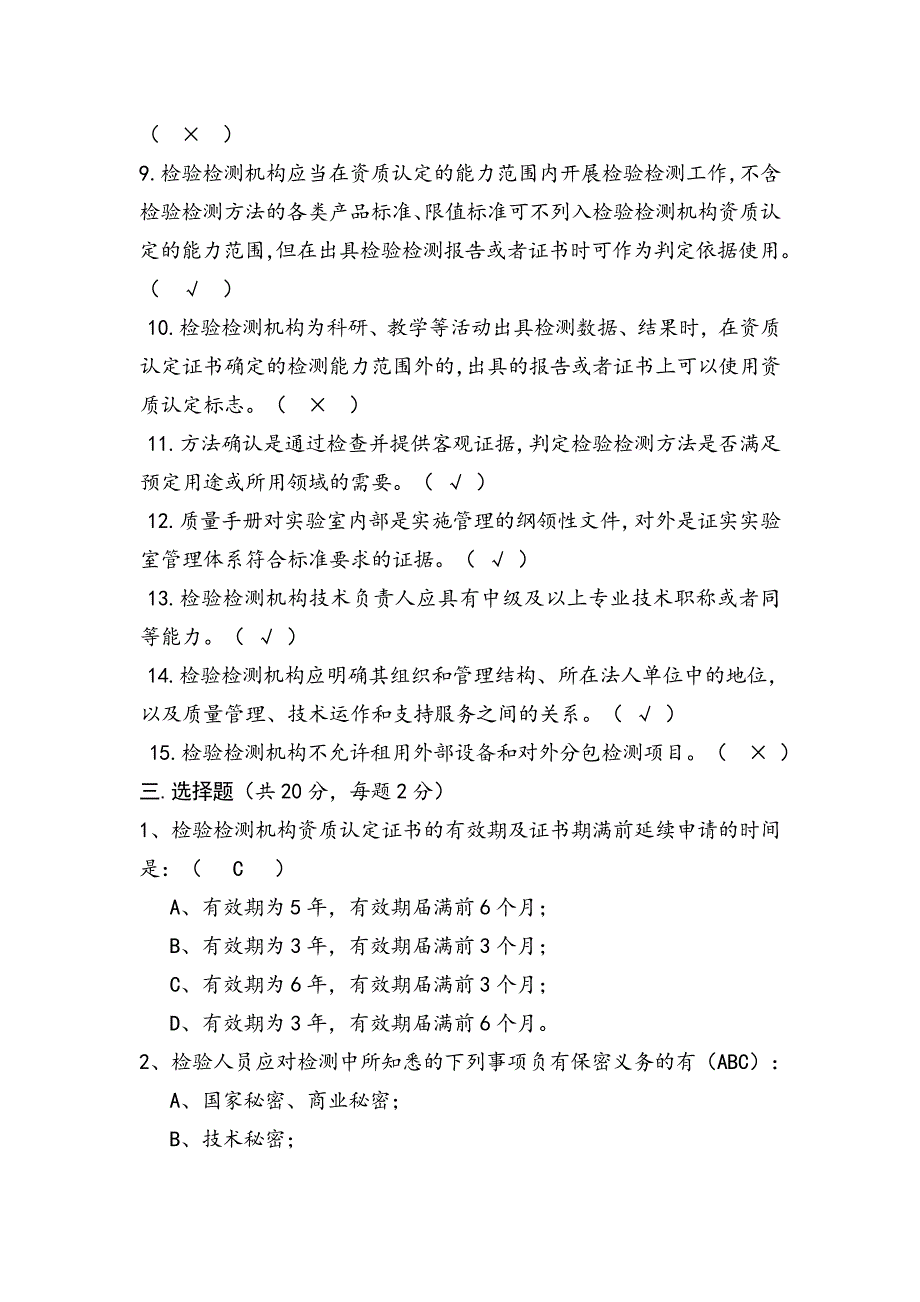 （ × ）

9.检验检测机构应当在资质认定的能力范围内开展检验检测工作,不含检验检测方法的各类产品标准、限值标准可不列入检验检测机构资质认定的能力范围,但在出具检验检测报告或者证书时可作为判定依据使用。（ √ ）

10.检验检测机构为科研、教学等活动出具检测数据、结果时，在资质认定证书确定的检测能力范围外的,出具的报告或者证书上可以使用资质认定标志。（ × ）

11.方法确认是通过检查并提供客观证据，判定检验检测方法是否满足预定用途或所用领域的需要。（ √ ）

12.质量手册对实验室内部是实施管理的纲领性文件,对外是证实实验室管理体系符合标准要求的证据。（ √ ）

13.检验检测机构技术负责人应具有中级及以上专业技术职称或者同等能力。（ √ ）

14.检验检测机构应明确其组织和管理结构、所在法人单位中的地位，以及质量管理、技术运作和支持服务之间的关系。（ √ ）

15.检验检测机构不允许租用外部设备和对外分包检测项目。（ × ）

三.选择题（共20分，每题2分）

1、检验检测机构资质认定证书的有效期及证书期满前延续申请的时间是：（ C ）

A、有效期为5年，有效期届满前6个月；

B、有效期为3年，有效期届满前3个月；

C、有效期为6年，有效期届满前3个月；

D、有效期为3年，有效期届满前6个月。

2、检验人员应对检测中所知悉的下列事项负有保密义务的有（ABC）：

A、国家秘密、商业秘密；

B、技术秘密；